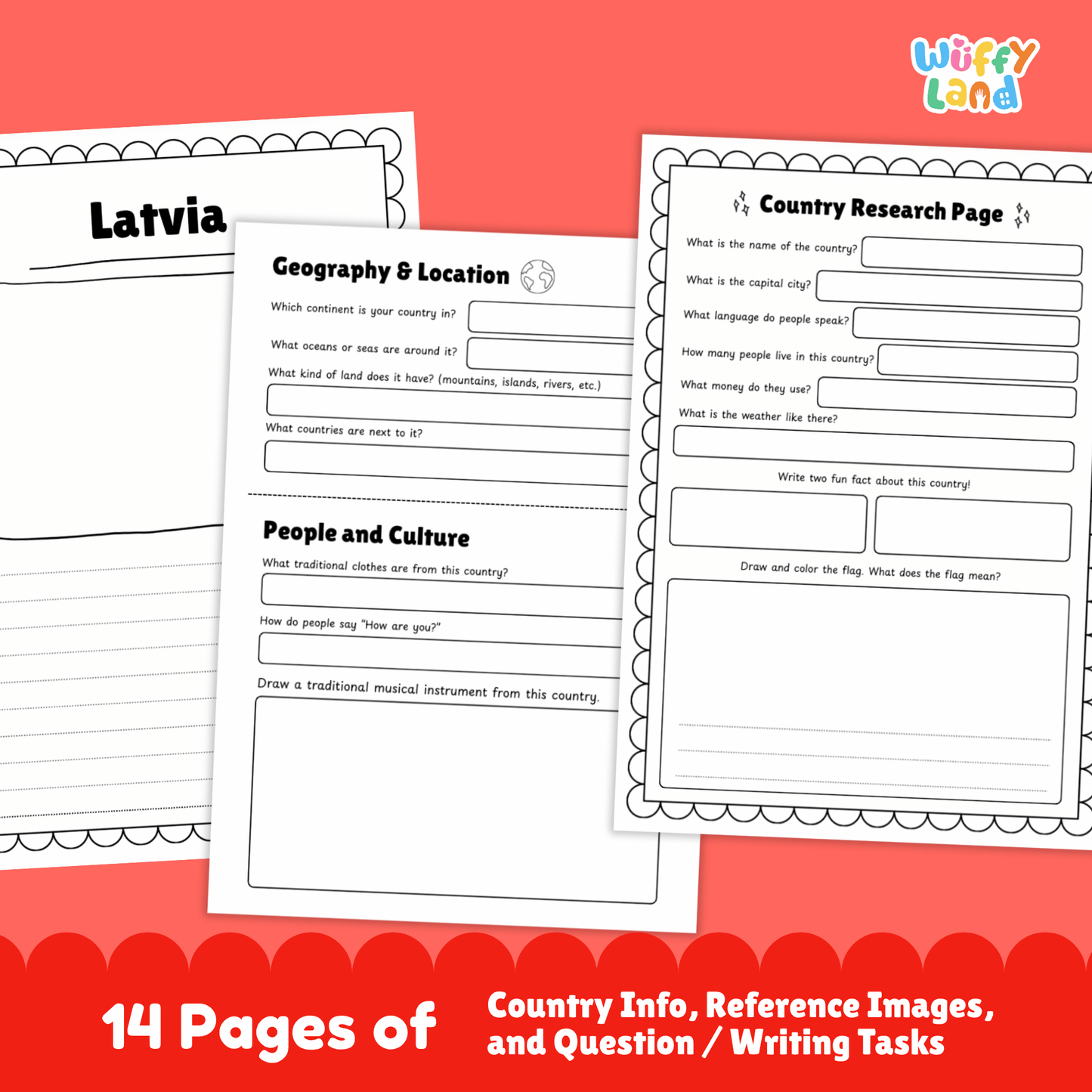 Wuffy Land

Latvia

Geography & Location

Which continent is your country in?

What oceans or seas are around it?

What kind of land does it have? (mountains, islands, rivers, etc.)

What countries are next to it?

People and Culture

What traditional clothes are from this country?

How do people say "How are you?"

Draw a traditional musical instrument from this country.

Country Research Page

What is the name of the country?

What is the capital city?

What language do people speak?

How many people live in this country?

What money do they use?

What is the weather like there?

Write two fun fact about this country!

Draw and color the flag. What does the flag mean?

14 Pages of

Country Info, Reference Images, and Question / Writing Tasks